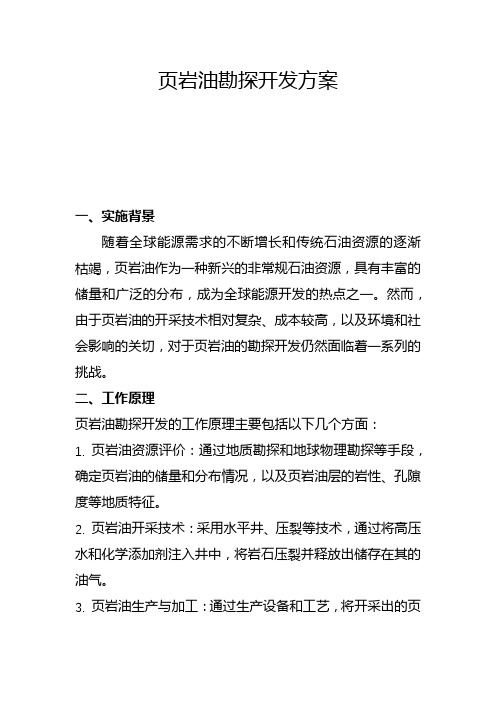 页岩油勘探开发方案

一、实施背景

随着全球能源需求的不断增长和传统石油资源的逐渐枯竭，页岩油作为一种新兴的非常规石油资源，具有丰富的储量和广泛的分布，成为全球能源开发的热点之一。然而，由于页岩油的开采技术相对复杂、成本较高，以及环境和社会影响的关切，对于页岩油的勘探开发仍然面临着一系列的挑战。

二、工作原理

页岩油勘探开发的工作原理主要包括以下几个方面：

1. 页岩油资源评价：通过地质勘探和地球物理勘探等手段，确定页岩油的储量和分布情况，以及页岩油层的岩性、孔隙度等地质特征。

2. 页岩油开采技术：采用水平井、压裂等技术，通过将高压水和化学添加剂注入井中，将岩石压裂并释放出储存在其的油气。

3. 页岩油生产与加工：通过生产设备和工艺，将开采出的页